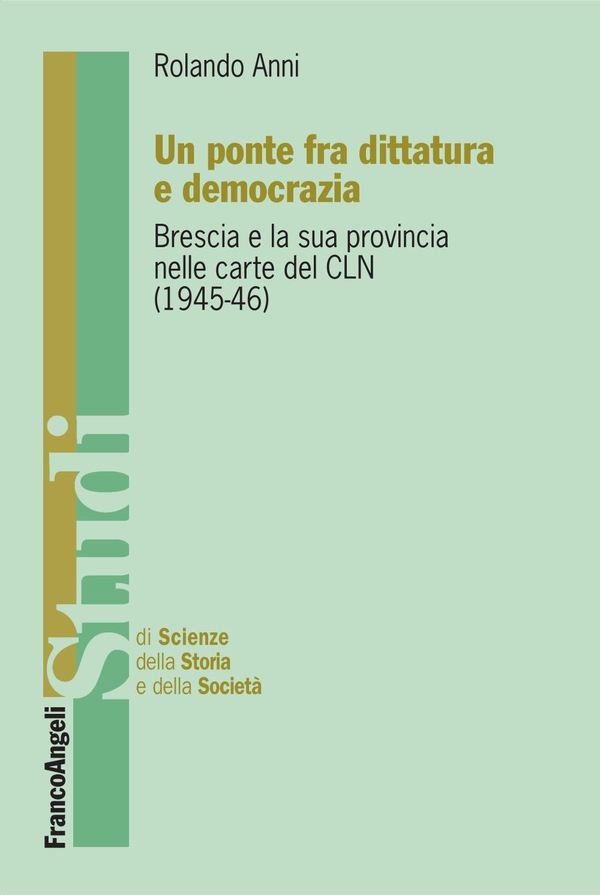 Rolando Anni

Un ponte fra dittatura e democrazia

Brescia e la sua provincia nelle carte del CLN (1945-46)

Studi

di Scienze
della Storia
e della Società

FrancoAngeli